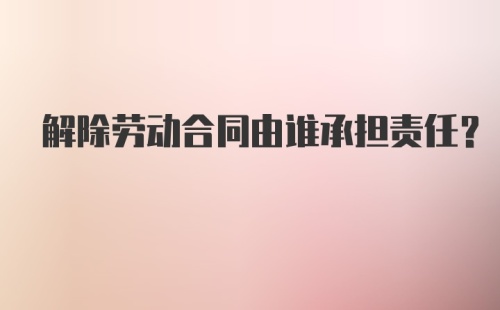 解除劳动合同由谁承担责任？